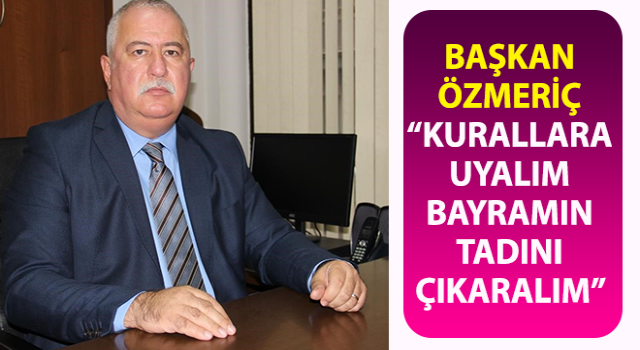 BAŞKAN ÖZMERİÇ
“KURALLARA UYALIM BAYRAMIN TADINI ÇIKARALIM”